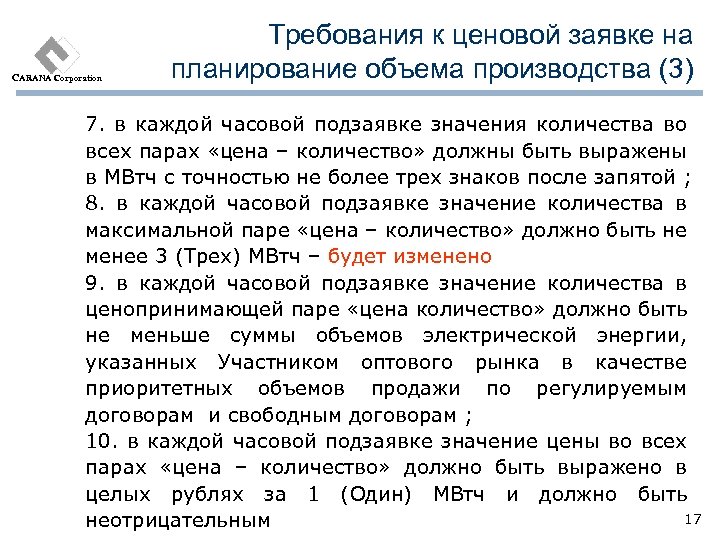 CARANA Corporation

Требования к ценовой заявке на планирование объема производства (3)

7. в каждой часовой подзаявке значения количества во всех парах «цена – количество» должны быть выражены в МВтч с точностью не более трех знаков после запятой ;

8. в каждой часовой подзаявке значение количества в максимальной паре «цена – количество» должно быть не менее 3 (Трех) МВтч – будет изменено

9. в каждой часовой подзаявке значение количества в ценопринимающей паре «цена количество» должно быть не меньше суммы объемов электрической энергии, указанных Участником оптового рынка в качестве приоритетных объемов продажи по регулируемым договорам и свободным договорам ;

10. в каждой часовой подзаявке значение цены во всех парах «цена – количество» должно быть выражено в целых рублях за 1 (Один) МВтч и должно быть неотрицательным

17